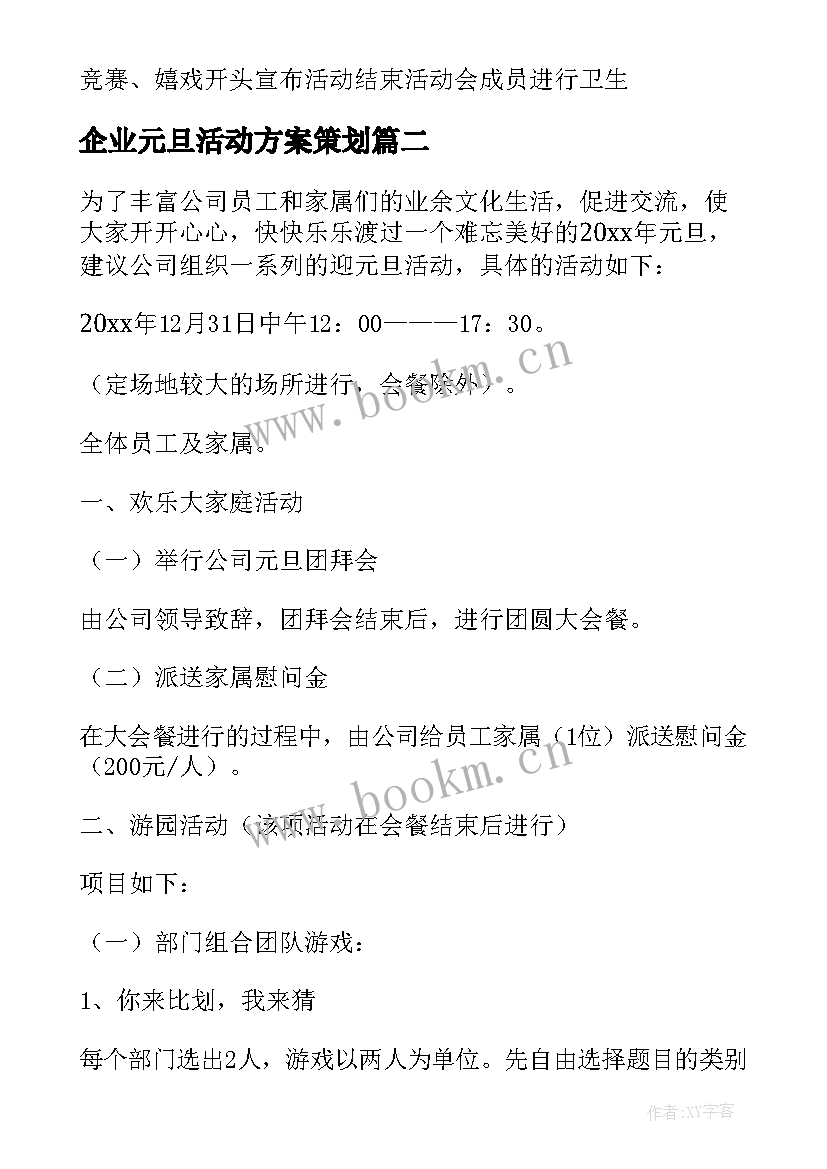 竞赛、嬉戏开头宣布活动结束活动会成员进行卫生

企业元旦活动方案策划篇二

为了丰富公司员工和家属们的业余文化生活，促进交流，使大家开开心心，快快乐乐渡过一个难忘美好的20xx年元旦，建议公司组织一系列的迎元旦活动，具体的活动如下：

20xx年12月31日中午12：00———17：30。

（定场地较大的场所进行，会餐除外）。

全体员工及家属。

一、欢乐大家庭活动

（一）举行公司元旦团拜会

由公司领导致辞，团拜会结束后，进行团圆大会餐。

（二）派送家属慰问金

在大会餐进行的过程中，由公司给员工家属（1位）派送慰问金（200元/人）。

二、游园活动（该项活动在会餐结束后进行）

项目如下：

（一）部门组合团队游戏：

1、你来比划，我来猜

每个部门选出2人，游戏以两人为单位。先自由选择题目的类别

www.bookm.cn

www.bookm.cn

作者:XY字客